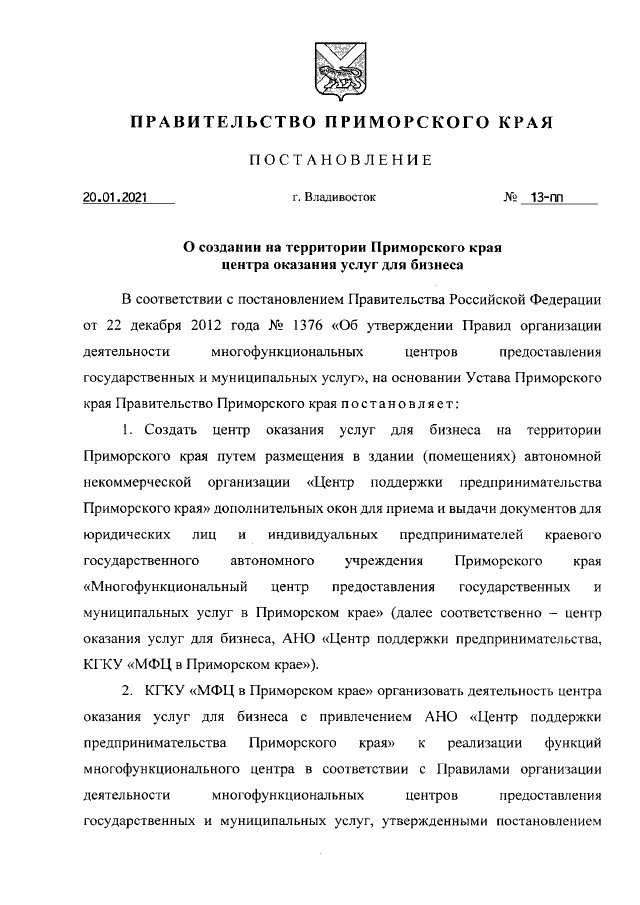 ПРАВИТЕЛЬСТВО ПРИМОРСКОГО КРАЯ

ПОСТАНОВЛЕНИЕ

20.01.2021 г. Владивосток № 13-пп

О создании на территории Приморского края центра оказания услуг для бизнеса

В соответствии с постановлением Правительства Российской Федерации от 22 декабря 2012 года № 1376 «Об утверждении Правил организации деятельности многофункциональных центров предоставления государственных и муниципальных услуг», на основании Устава Приморского края Правительство Приморского края постановляет:

1. Создать центр оказания услуг для бизнеса на территории Приморского края путем размещения в здании (помещениях) автономной некоммерческой организации «Центр поддержки предпринимательства Приморского края» дополнительных окон для приема и выдачи документов для юридических лиц и индивидуальных предпринимателей краевого государственного автономного учреждения Приморского края «Многофункциональный центр предоставления государственных и муниципальных услуг в Приморском крае» (далее соответственно – центр оказания услуг для бизнеса, АНО «Центр поддержки предпринимательства, КГКУ «МФЦ в Приморском крае»).

2. КГКУ «МФЦ в Приморском крае» организовать деятельность центра оказания услуг для бизнеса с привлечением АНО «Центр поддержки предпринимательства Приморского края» к реализации функций многофункционального центра в соответствии с Правилами организации деятельности многофункциональных центров предоставления государственных и муниципальных услуг, утвержденными постановлением